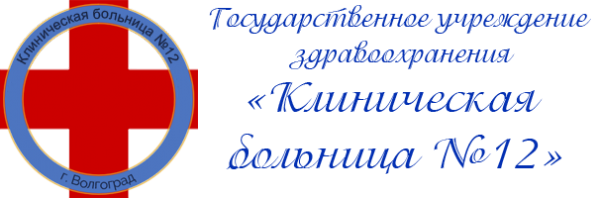 Клиническая больница №12

г. Волгоград

Государственное учреждение здравоохранения «Клиническая больница №12»